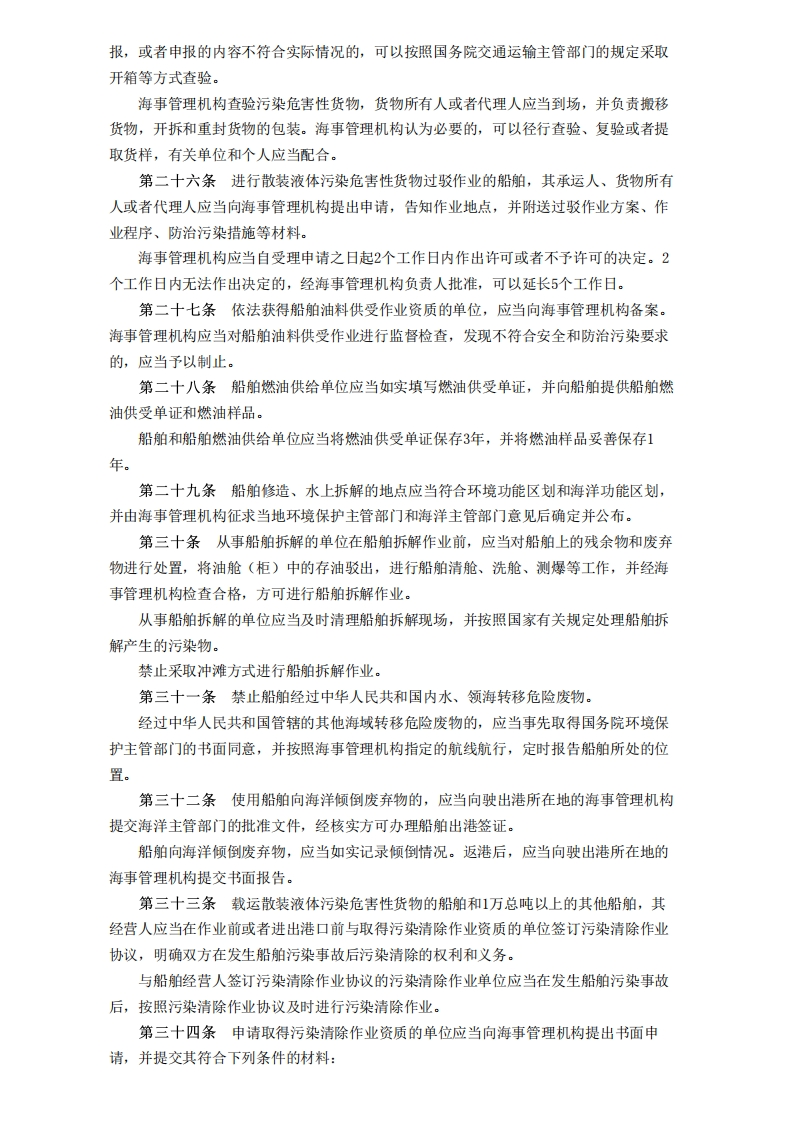 报，或者申报的内容不符合实际情况的，可以按照国务院交通运输主管部门的规定采取开箱等方式查验。

海事管理机构查验污染危害性货物，货物所有人或者代理人应当到场，并负责搬移货物，开拆和重封货物的包装。海事管理机构认为必要的，可以径行查验、复验或者提取货样，有关单位和个人应当配合。

第二十六条　进行散装液体污染危害性货物过驳作业的船舶，其承运人、货物所有人或者代理人应当向海事管理机构提出申请，告知作业地点，并附送过驳作业方案、作业程序、防治污染措施等材料。

海事管理机构应当自受理申请之日起2个工作日内作出许可或者不予许可的决定。2个工作日内无法作出决定的，经海事管理机构负责人批准，可以延长5个工作日。

第二十七条　依法获得船舶油料供受作业资质的单位，应当向海事管理机构备案。海事管理机构应当对船舶油料供受作业进行监督检查，发现不符合安全和防治污染要求的，应当予以制止。

第二十八条　船舶燃油供给单位应当如实填写燃油供受单证，并向船舶提供船舶燃油供受单证和燃油样品。

船舶和船舶燃油供给单位应当将燃油供受单证保存3年，并将燃油样品妥善保存1年。

第二十九条　船舶修造、水上拆解的地点应当符合环境功能区划和海洋功能区划，并由海事管理机构征求当地环境保护主管部门和海洋主管部门意见后确定并公布。

第三十条　从事船舶拆解的单位在船舶拆解作业前，应当对船舶上的残余物和废弃物进行处置，将油舱（柜）中的存油驳出，进行船舶清舱、洗舱、测爆等工作，并经海事管理机构检查合格，方可进行船舶拆解作业。

从事船舶拆解的单位应当及时清理船舶拆解现场，并按照国家有关规定处理船舶拆解产生的污染物。

禁止采取冲滩方式进行船舶拆解作业。

第三十一条　禁止船舶经过中华人民共和国内水、领海转移危险废物。

经过中华人民共和国管辖的其他海域转移危险废物的，应当事先取得国务院环境保护主管部门的书面同意，并按照海事管理机构指定的航线航行，定时报告船舶所处的位置。

第三十二条　使用船舶向海洋倾倒废弃物的，应当向驶出港所在地的海事管理机构提交海洋主管部门的批准文件，经核实方可办理船舶出港签证。

船舶向海洋倾倒废弃物，应当如实记录倾倒情况。返港后，应当向驶出港所在地的海事管理机构提交书面报告。

第三十三条　载运散装液体污染危害性货物的船舶和1万总吨以上的其他船舶，其经营人应当在作业前或者进出港口前与取得污染清除作业资质的单位签订污染清除作业协议，明确双方在发生船舶污染事故后污染清除的权利和义务。

与船舶经营人签订污染清除作业协议的污染清除作业单位应当在发生船舶污染事故后，按照污染清除作业协议及时进行污染清除作业。

第三十四条　申请取得污染清除作业资质的单位应当向海事管理机构提出书面申请，并提交其符合下列条件的材料：